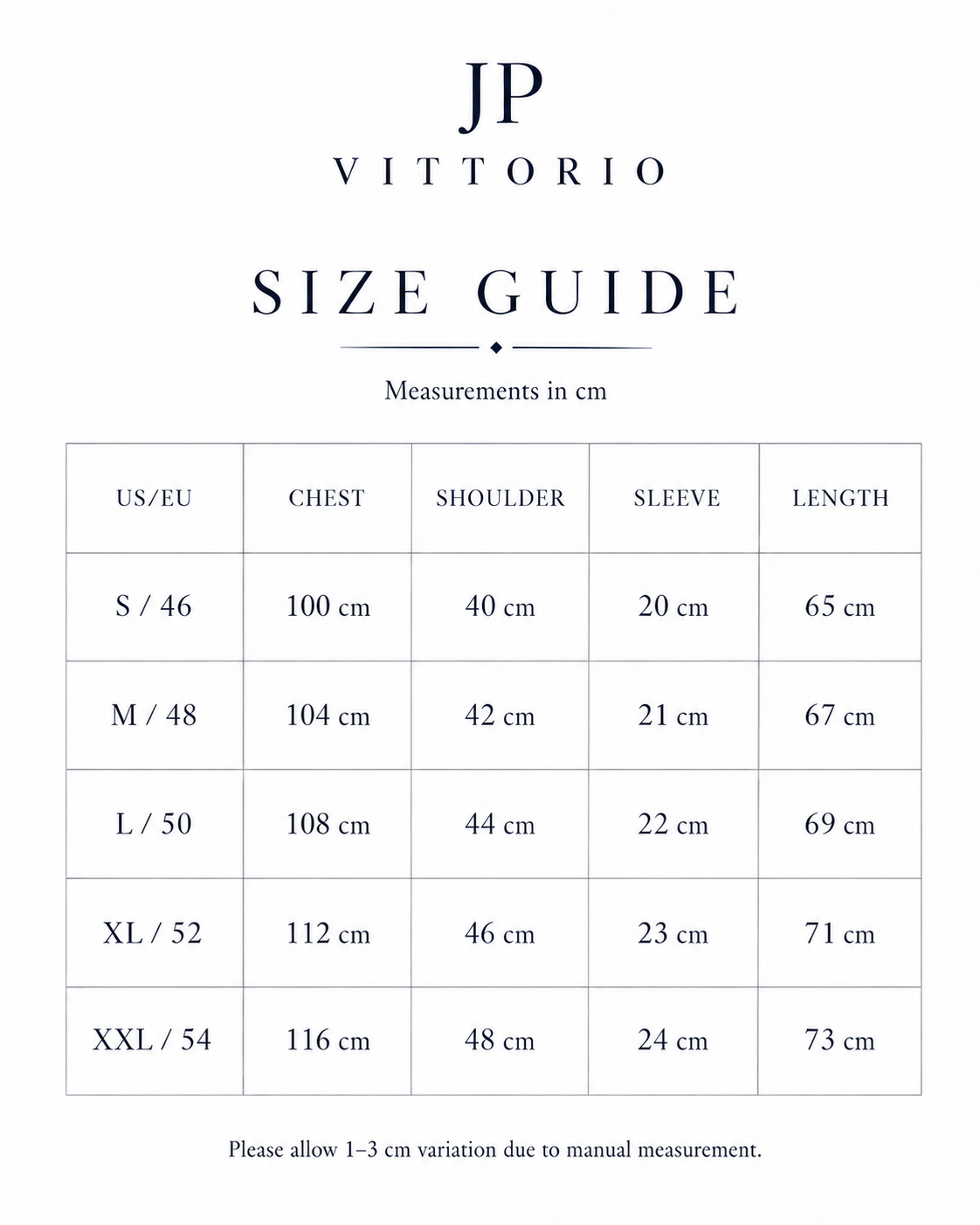 JP
VITTORIO

SIZE GUIDE

Measurements in cm

| US/EU | CHEST | SHOULDER | SLEEVE | LENGTH |
|---|---|---|---|---|
| S / 46 | 100 cm | 40 cm | 20 cm | 65 cm |
| M / 48 | 104 cm | 42 cm | 21 cm | 67 cm |
| L / 50 | 108 cm | 44 cm | 22 cm | 69 cm |
| XL / 52 | 112 cm | 46 cm | 23 cm | 71 cm |
| XXL / 54 | 116 cm | 48 cm | 24 cm | 73 cm |

Please allow 1–3 cm variation due to manual measurement.